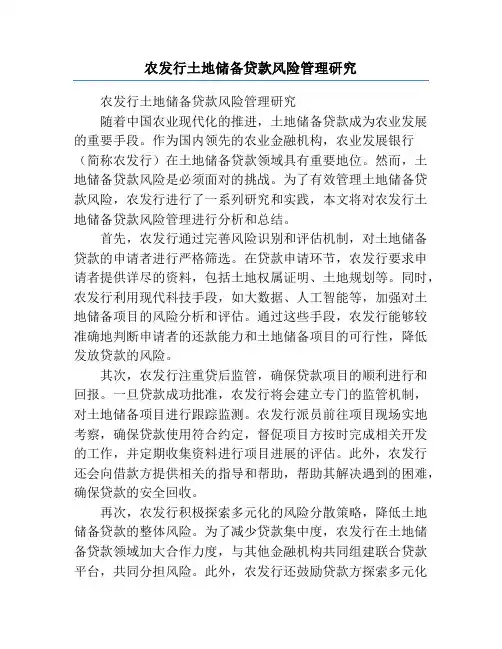 农发行土地储备贷款风险管理研究

农发行土地储备贷款风险管理研究

随着中国农业现代化的推进，土地储备贷款成为农业发展的重要手段。作为国内领先的农业金融机构，农业发展银行（简称农发行）在土地储备贷款领域具有重要地位。然而，土地储备贷款风险是必须面对的挑战。为了有效管理土地储备贷款风险，农发行进行了一系列研究和实践，本文将对农发行土地储备贷款风险管理进行分析和总结。

首先，农发行通过完善风险识别和评估机制，对土地储备贷款的申请者进行严格筛选。在贷款申请环节，农发行要求申请者提供详尽的资料，包括土地权属证明、土地规划等。同时，农发行利用现代科技手段，如大数据、人工智能等，加强对土地储备项目的风险分析和评估。通过这些手段，农发行能够较准确地判断申请者的还款能力和土地储备项目的可行性，降低发放贷款的风险。

其次，农发行注重贷后监管，确保贷款项目的顺利进行和回报。一旦贷款成功批准，农发行将会建立专门的监管机制，对土地储备项目进行跟踪监测。农发行派员前往项目现场实地考察，确保贷款使用符合约定，督促项目方按时完成相关开发的工作，并定期收集资料进行项目进展的评估。此外，农发行还会向借款方提供相关的指导和帮助，帮助其解决遇到的困难，确保贷款的安全回收。

再次，农发行积极探索多元化的风险分散策略，降低土地储备贷款的整体风险。为了减少贷款集中度，农发行在土地储备贷款领域加大合作力度，与其他金融机构共同组建联合贷款平台，共同分担风险。此外，农发行还鼓励贷款方探索多元化